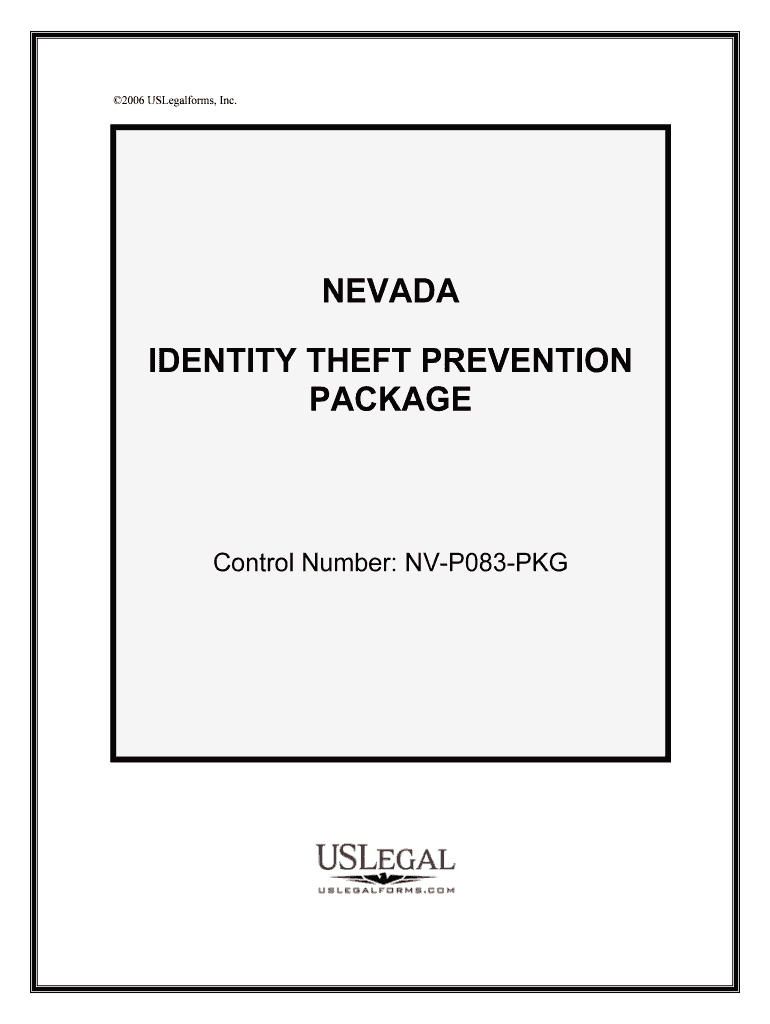 ©2006 USLegalforms, Inc.

NEVADA

IDENTITY THEFT PREVENTION PACKAGE

Control Number: NV-P083-PKG

USLEGAL
USLEGALFORMS.COM